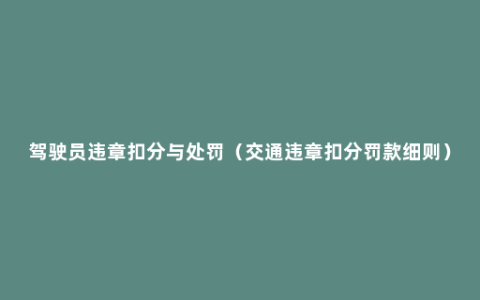 驾驶员违章扣分与处罚（交通违章扣分罚款细则）